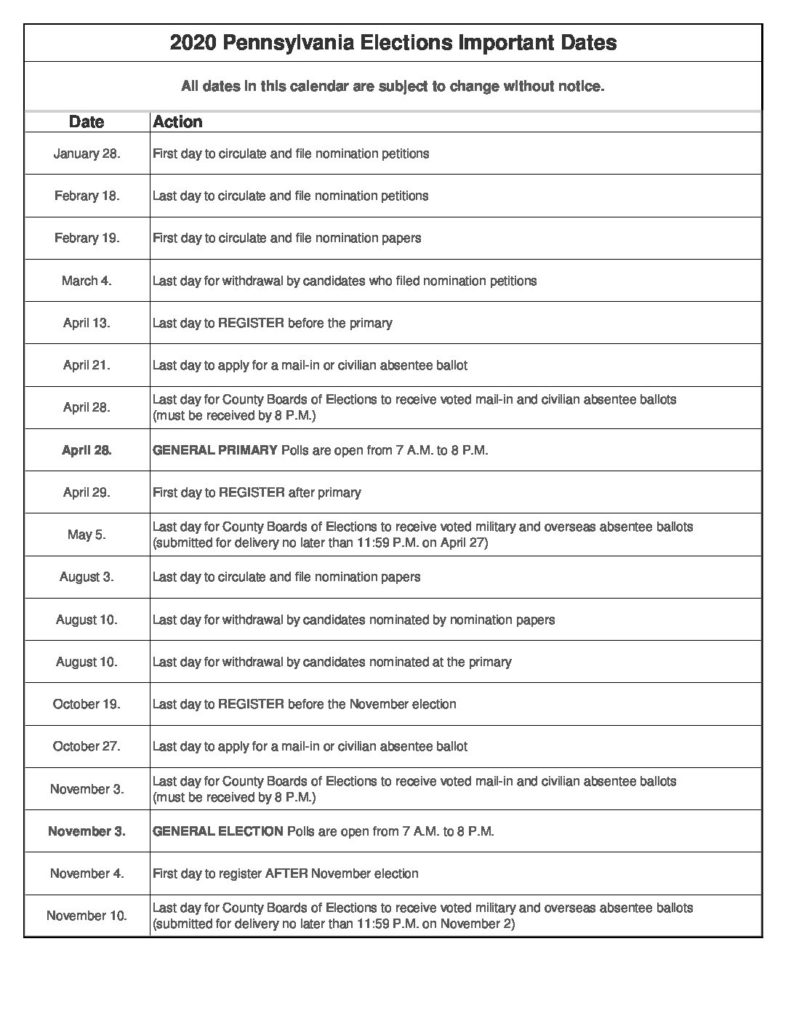 2020 Pennsylvania Elections Important Dates

All dates in this calendar are subject to change without notice.

| Date | Action |
|---|---|
| January 28. | First day to circulate and file nomination petitions |
| Febrary 18. | Last day to circulate and file nomination petitions |
| Febrary 19. | First day to circulate and file nomination papers |
| March 4. | Last day for withdrawal by candidates who filed nomination petitions |
| April 13. | Last day to REGISTER before the primary |
| April 21. | Last day to apply for a mail-in or civilian absentee ballot |
| April 28. | Last day for County Boards of Elections to receive voted mail-in and civilian absentee ballots (must be received by 8 P.M.) |
| April 28. | GENERAL PRIMARY Polls are open from 7 A.M. to 8 P.M. |
| April 29. | First day to REGISTER after primary |
| May 5. | Last day for County Boards of Elections to receive voted military and overseas absentee ballots (submitted for delivery no later than 11:59 P.M. on April 27) |
| August 3. | Last day to circulate and file nomination papers |
| August 10. | Last day for withdrawal by candidates nominated by nomination papers |
| August 10. | Last day for withdrawal by candidates nominated at the primary |
| October 19. | Last day to REGISTER before the November election |
| October 27. | Last day to apply for a mail-in or civilian absentee ballot |
| November 3. | Last day for County Boards of Elections to receive voted mail-in and civilian absentee ballots (must be received by 8 P.M.) |
| November 3. | GENERAL ELECTION Polls are open from 7 A.M. to 8 P.M. |
| November 4. | First day to register AFTER November election |
| November 10. | Last day for County Boards of Elections to receive voted military and overseas absentee ballots (submitted for delivery no later than 11:59 P.M. on November 2) |